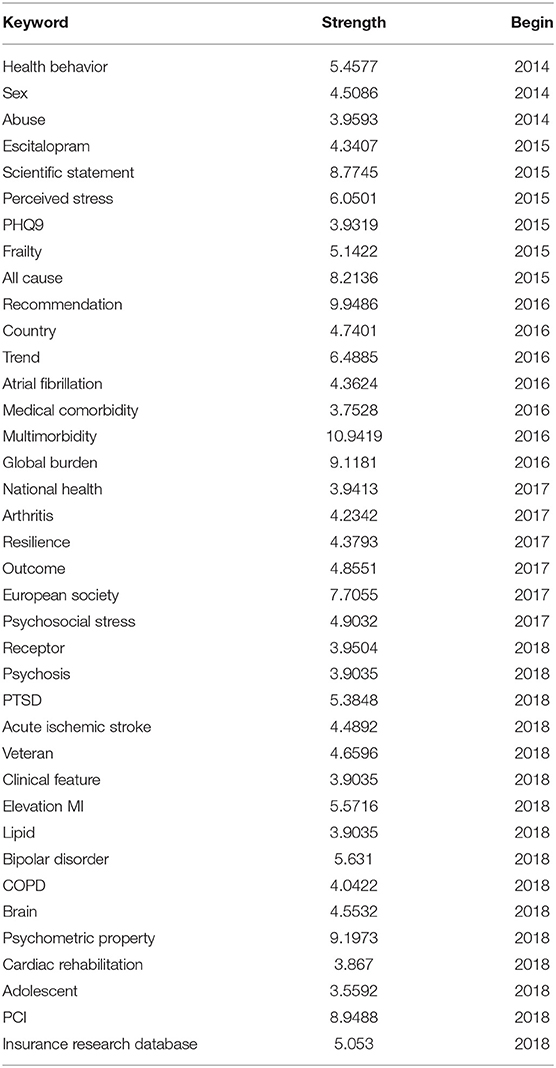 | Keyword | Strength | Begin |
|---|---|---|
| Health behavior | 5.4577 | 2014 |
| Sex | 4.5086 | 2014 |
| Abuse | 3.9593 | 2014 |
| Escitalopram | 4.3407 | 2015 |
| Scientific statement | 8.7745 | 2015 |
| Perceived stress | 6.0501 | 2015 |
| PHQ9 | 3.9319 | 2015 |
| Frailty | 5.1422 | 2015 |
| All cause | 8.2136 | 2015 |
| Recommendation | 9.9486 | 2016 |
| Country | 4.7401 | 2016 |
| Trend | 6.4885 | 2016 |
| Atrial fibrillation | 4.3624 | 2016 |
| Medical comorbidity | 3.7528 | 2016 |
| Multimorbidity | 10.9419 | 2016 |
| Global burden | 9.1181 | 2016 |
| National health | 3.9413 | 2017 |
| Arthritis | 4.2342 | 2017 |
| Resilience | 4.3793 | 2017 |
| Outcome | 4.8551 | 2017 |
| European society | 7.7055 | 2017 |
| Psychosocial stress | 4.9032 | 2017 |
| Receptor | 3.9504 | 2018 |
| Psychosis | 3.9035 | 2018 |
| PTSD | 5.3848 | 2018 |
| Acute ischemic stroke | 4.4892 | 2018 |
| Veteran | 4.6596 | 2018 |
| Clinical feature | 3.9035 | 2018 |
| Elevation MI | 5.5716 | 2018 |
| Lipid | 3.9035 | 2018 |
| Bipolar disorder | 5.631 | 2018 |
| COPD | 4.0422 | 2018 |
| Brain | 4.5532 | 2018 |
| Psychometric property | 9.1973 | 2018 |
| Cardiac rehabilitation | 3.867 | 2018 |
| Adolescent | 3.5592 | 2018 |
| PCI | 8.9488 | 2018 |
| Insurance research database | 5.053 | 2018 |